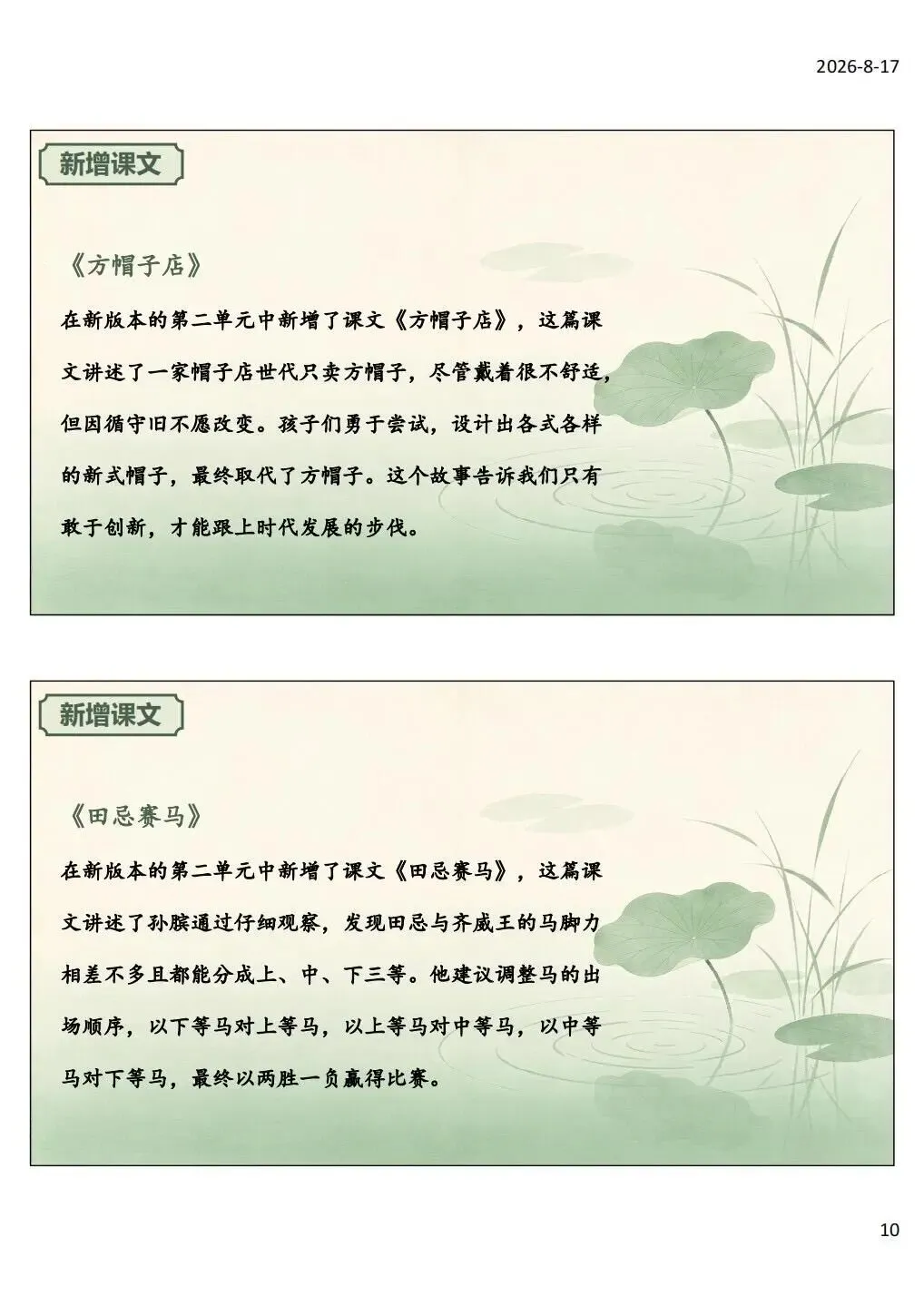 2026-8-17

新增课文

《方帽子店》

在新版本的第二单元中新增了课文《方帽子店》，这篇课文讲述了一家帽子店世代只卖方帽子，尽管戴着很不舒适，但因循守旧不愿改变。孩子们勇于尝试，设计出各式各样的新式帽子，最终取代了方帽子。这个故事告诉我们只有敢于创新，才能跟上时代发展的步伐。

新增课文

《田忌赛马》

在新版本的第二单元中新增了课文《田忌赛马》，这篇课文讲述了孙膑通过仔细观察，发现田忌与齐威王的马脚力相差不多且都能分成上、中、下三等。他建议调整马的出场顺序，以下等马对上等马，以上等马对中等马，以中等马对下等马，最终以两胜一负赢得比赛。

10